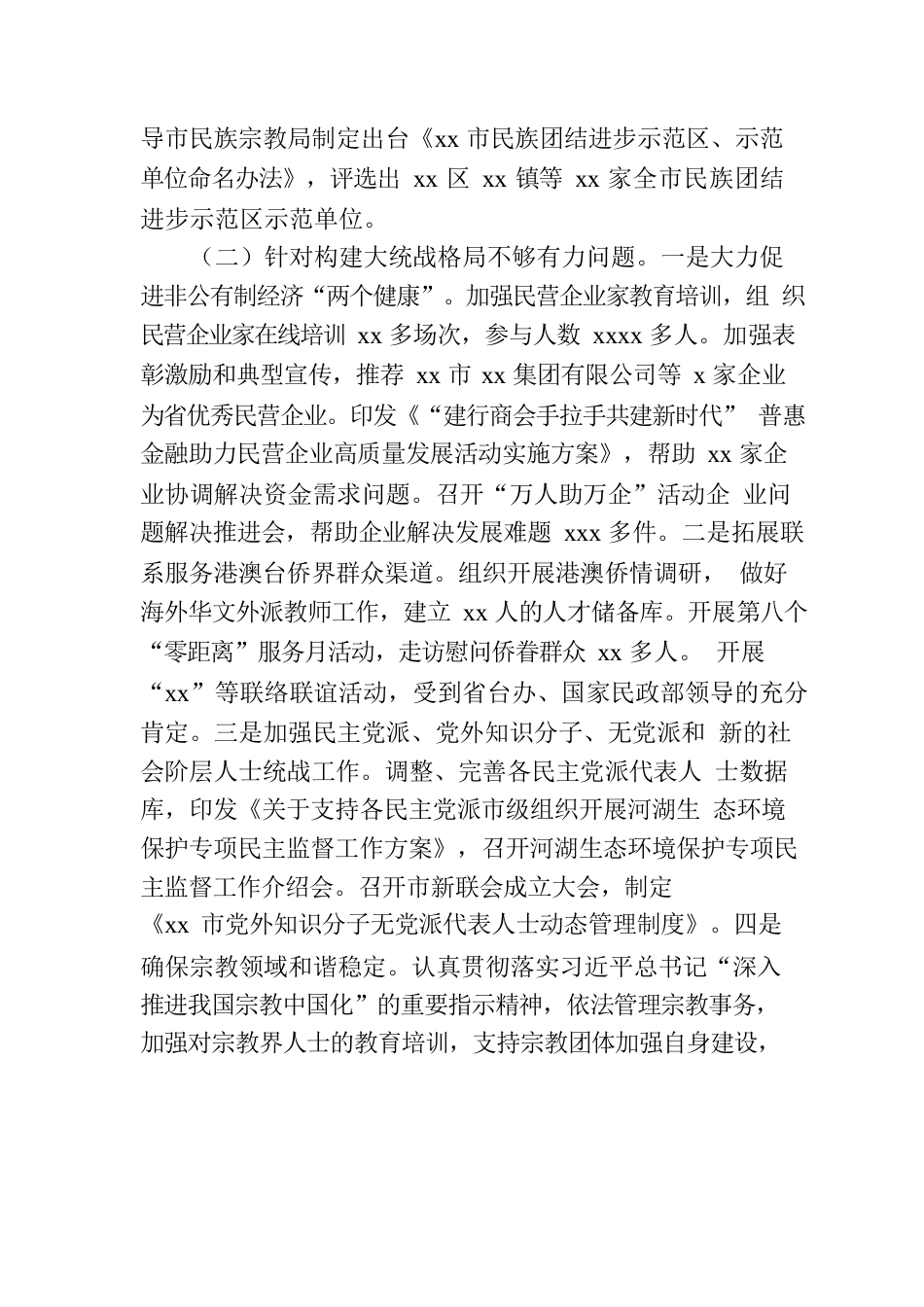 导市民族宗教局制定出台《xx 市民族团结进步示范区、示范单位命名办法》，评选出 xx 区 xx 镇等 xx 家全市民族团结进步示范区示范单位。

（二）针对构建大统战格局不够有力问题。一是大力促进非公有制经济“两个健康”。加强民营企业家教育培训，组 织民营企业家在线培训 xx 多场次，参与人数 xxxx 多人。加强表彰激励和典型宣传，推荐 xx 市 xx 集团有限公司等 x 家企业为省优秀民营企业。印发《“建行商会手拉手共建新时代” 普惠金融助力民营企业高质量发展活动实施方案》，帮助 xx 家企业协调解决资金需求问题。召开“万人助万企”活动企 业问题解决推进会，帮助企业解决发展难题 xxx 多件。二是拓展联系服务港澳台侨界群众渠道。组织开展港澳侨情调研， 做好海外华文外派教师工作，建立 xx 人的人才储备库。开展第八个“零距离”服务月活动，走访慰问侨眷群众 xx 多人。 开展“xx”等联络联谊活动，受到省台办、国家民政部领导的充分肯定。三是加强民主党派、党外知识分子、无党派和 新的社会阶层人士统战工作。调整、完善各民主党派代表人 士数据库，印发《关于支持各民主党派市级组织开展河湖生 态环境保护专项民主监督工作方案》，召开河湖生态环境保护专项民主监督工作介绍会。召开市新联会成立大会，制定《xx 市党外知识分子无党派代表人士动态管理制度》。四是确保宗教领域和谐稳定。认真贯彻落实习近平总书记“深入推进我国宗教中国化”的重要指示精神，依法管理宗教事务，加强对宗教界人士的教育培训，支持宗教团体加强自身建设，